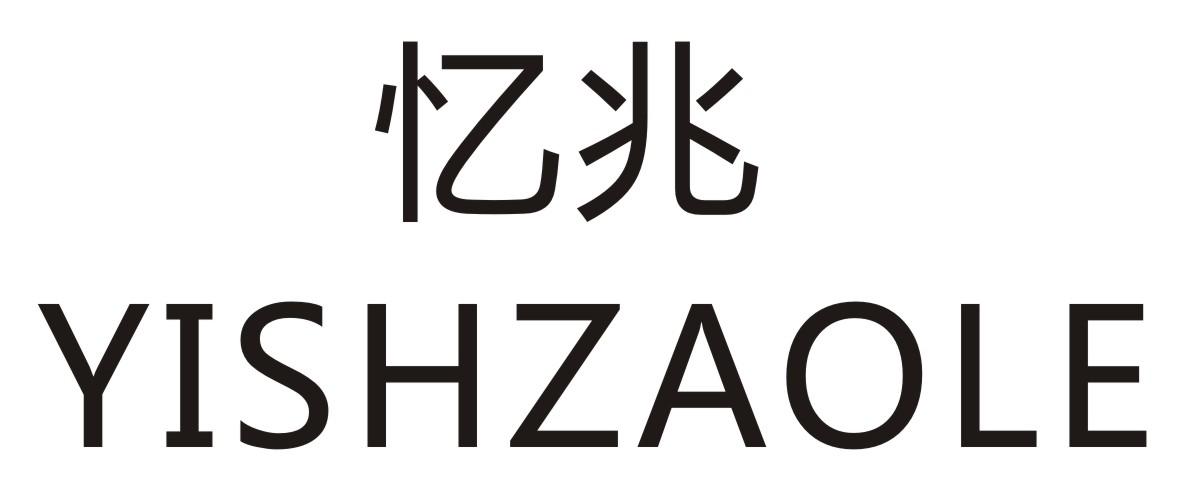 忆兆
YISHZAOLE